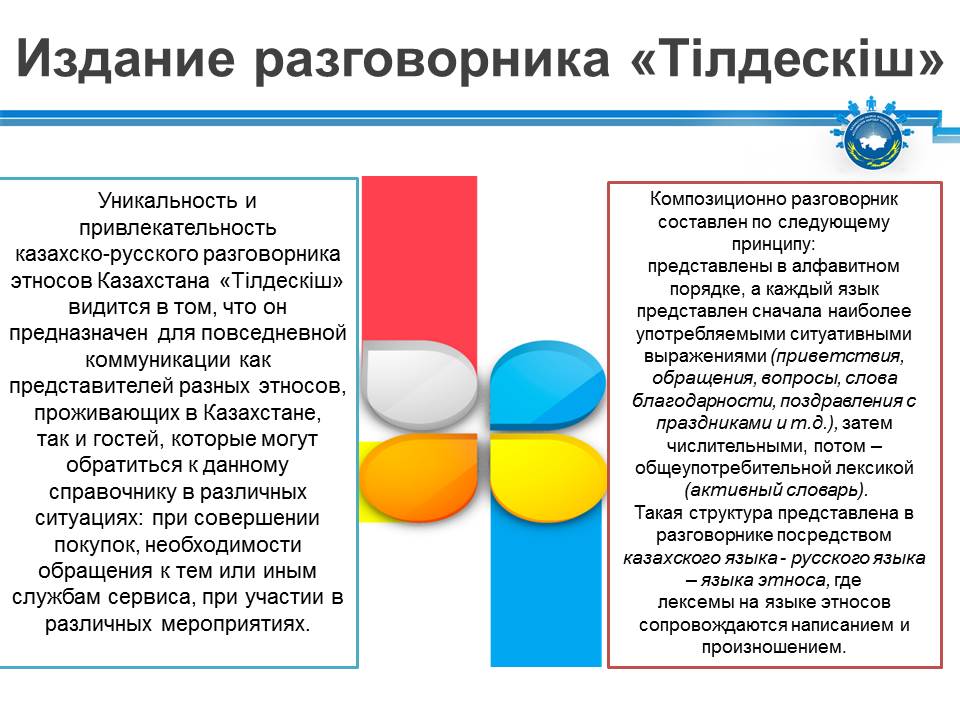 Издание разговорника «Тілдескіш»

Уникальность и привлекательность казахско-русского разговорника этносов Казахстана «Тілдескіш» видится в том, что он предназначен для повседневной коммуникации как представителей разных этносов, проживающих в Казахстане, так и гостей, которые могут обратиться к данному справочнику в различных ситуациях: при совершении покупок, необходимости обращения к тем или иным службам сервиса, при участии в различных мероприятиях.

Композиционно разговорник составлен по следующему принципу:
представлены в алфавитном порядке, а каждый язык представлен сначала наиболее употребляемыми ситуативными выражениями (приветствия, обращения, вопросы, слова благодарности, поздравления с праздниками и т.д.), затем числительными, потом – общеупотребительной лексикой (активный словарь).
Такая структура представлена в разговорнике посредством казахского языка - русского языка – языка этноса, где лексемы на языке этносов сопровождаются написанием и произношением.